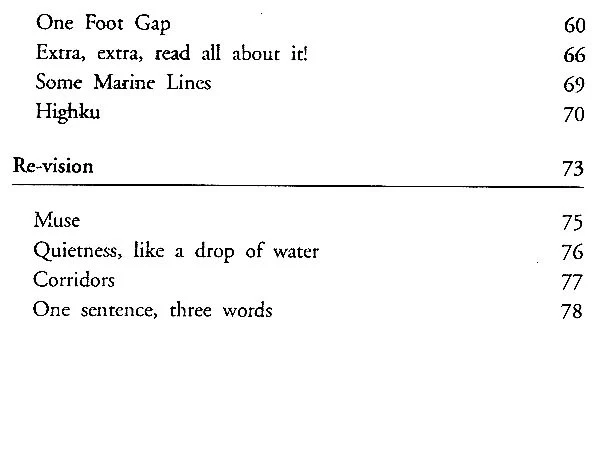 One Foot Gap 60
Extra, extra, read all about it! 66
Some Marine Lines 69
Highku 70

Re-vision 73

Muse 75
Quietness, like a drop of water 76
Corridors 77
One sentence, three words 78